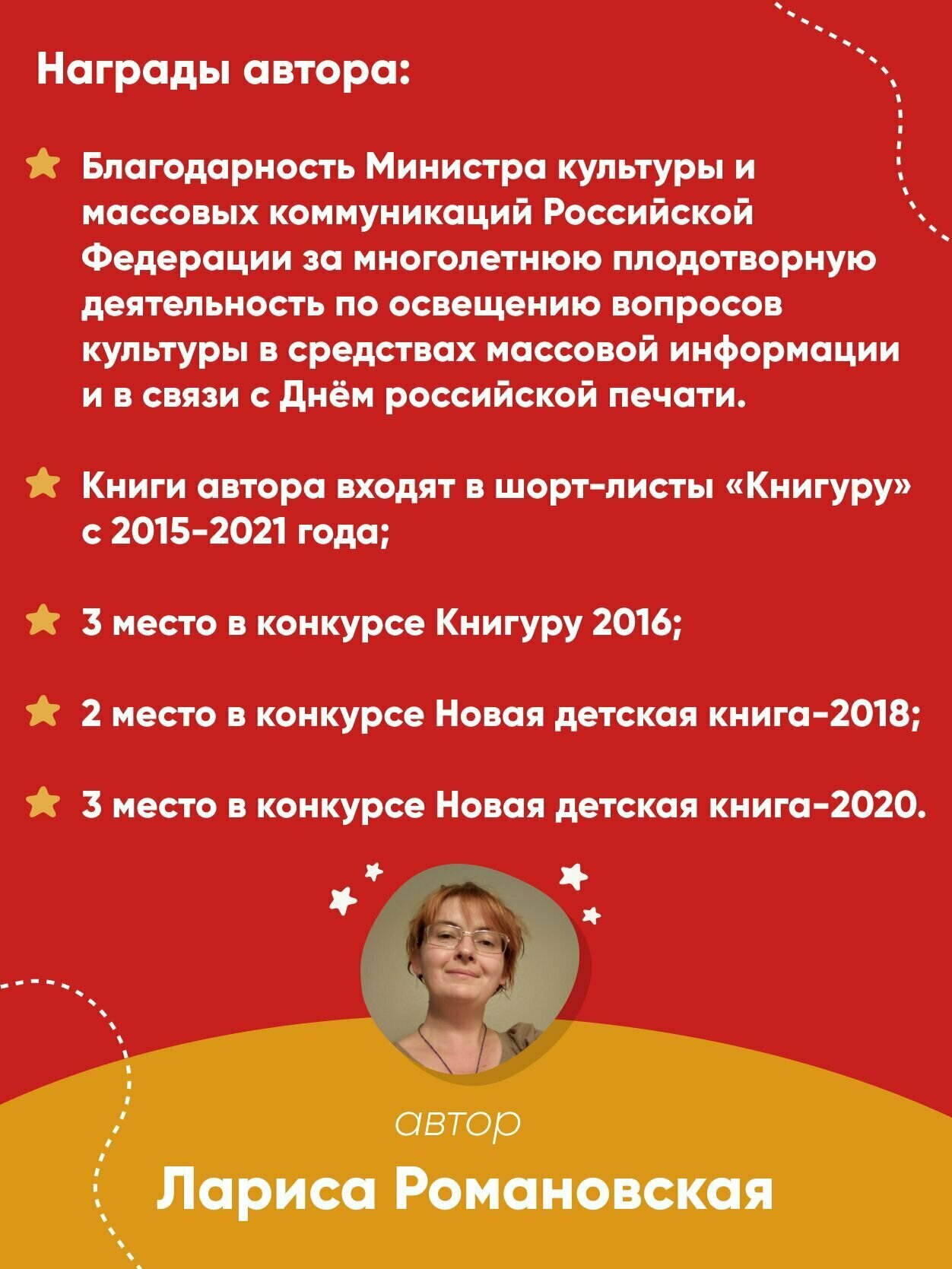 Награды автора:

Благодарность Министра культуры и массовых коммуникаций Российской Федерации за многолетнюю плодотворную деятельность по освещению вопросов культуры в средствах массовой информации и в связи с Днём российской печати.

Книги автора входят в шорт-листы «Книгуру» с 2015-2021 года;

3 место в конкурсе Книгуру 2016;

2 место в конкурсе Новая детская книга-2018;

3 место в конкурсе Новая детская книга-2020.

автор

Лариса Романовская